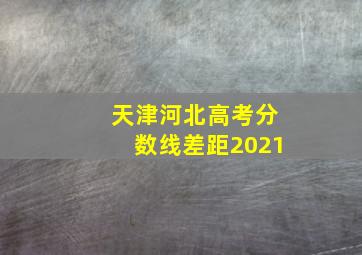 天津河北高考分数线差距2021